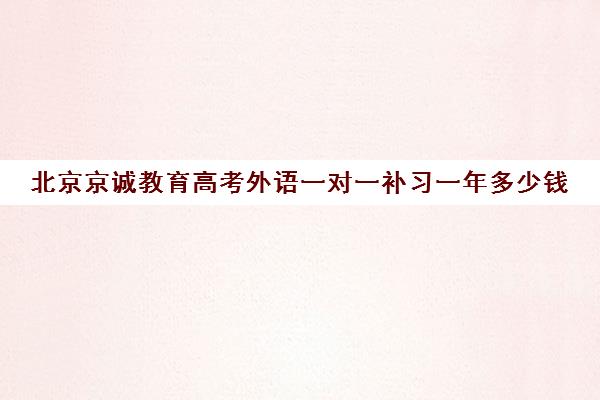 北京京诚教育高考外语一对一补习一年多少钱